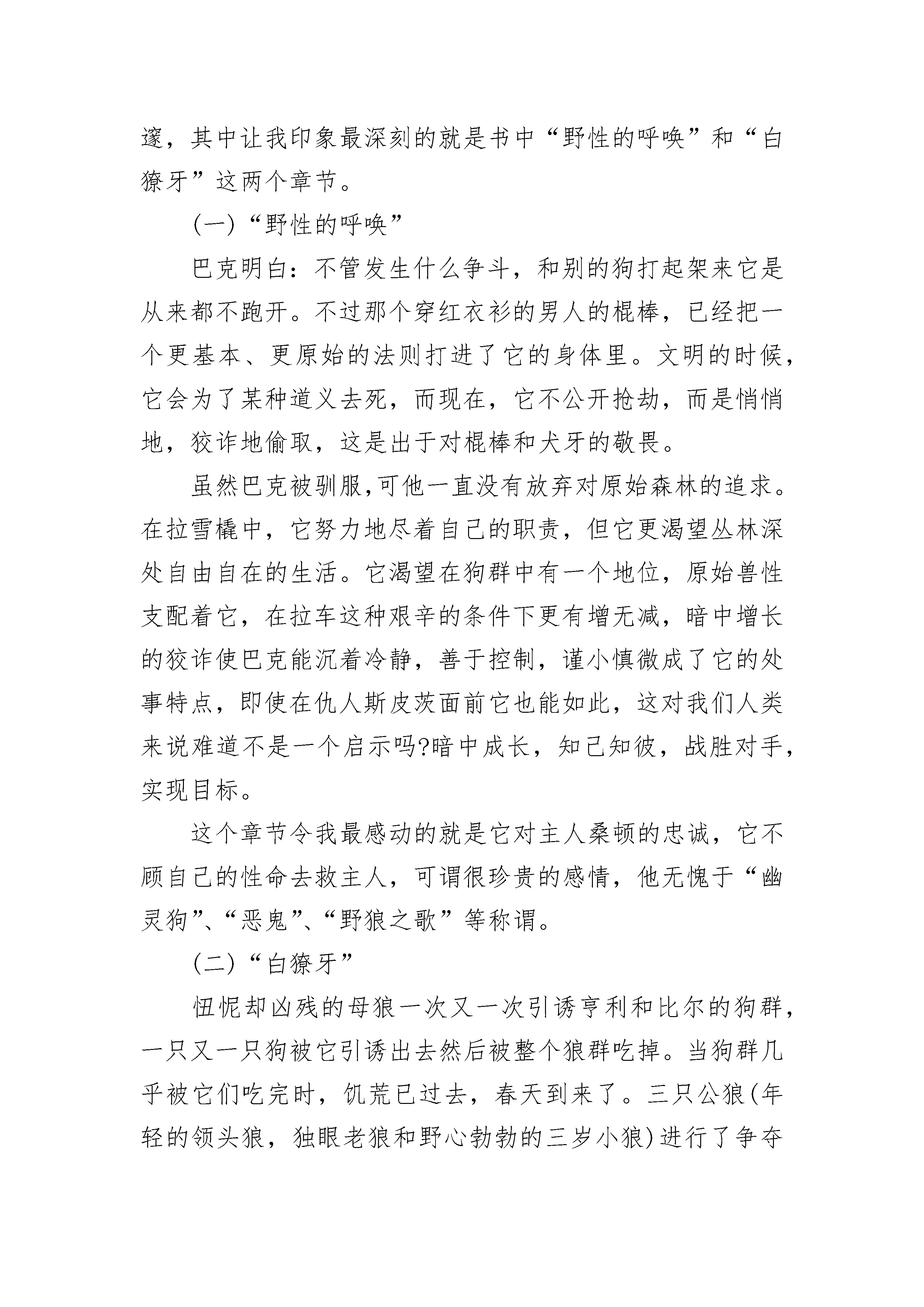 邃，其中让我印象最深刻的就是书中“野性的呼唤”和“白獠牙”这两个章节。

(一)“野性的呼唤”

巴克明白：不管发生什么争斗，和别的狗打起架来它是从来都不跑开。不过那个穿红衣衫的男人的棍棒，已经把一个更基本、更原始的法则打进了它的身体里。文明的时候，它会为了某种道义去死，而现在，它不公开抢劫，而是悄悄地，狡诈地偷取，这是出于对棍棒和犬牙的敬畏。

虽然巴克被驯服,可他一直没有放弃对原始森林的追求。在拉雪橇中，它努力地尽着自己的职责，但它更渴望丛林深处自由自在的生活。它渴望在狗群中有一个地位，原始兽性支配着它，在拉车这种艰辛的条件下更有增无减，暗中增长的狡诈使巴克能沉着冷静，善于控制，谨小慎微成了它的处事特点，即使在仇人斯皮茨面前它也能如此，这对我们人类来说难道不是一个启示吗?暗中成长，知己知彼，战胜对手，实现目标。

这个章节令我最感动的就是它对主人桑顿的忠诚，它不顾自己的性命去救主人，可谓很珍贵的感情，他无愧于“幽灵狗”、“恶鬼”、“野狼之歌”等称谓。

(二)“白獠牙”

忸怩却凶残的母狼一次又一次引诱亨利和比尔的狗群，一只又一只狗被它引诱出去然后被整个狼群吃掉。当狗群几乎被它们吃完时，饥荒已过去，春天到来了。三只公狼(年轻的领头狼，独眼老狼和野心勃勃的三岁小狼)进行了争夺